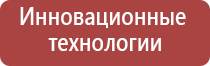 Инновационные технологии